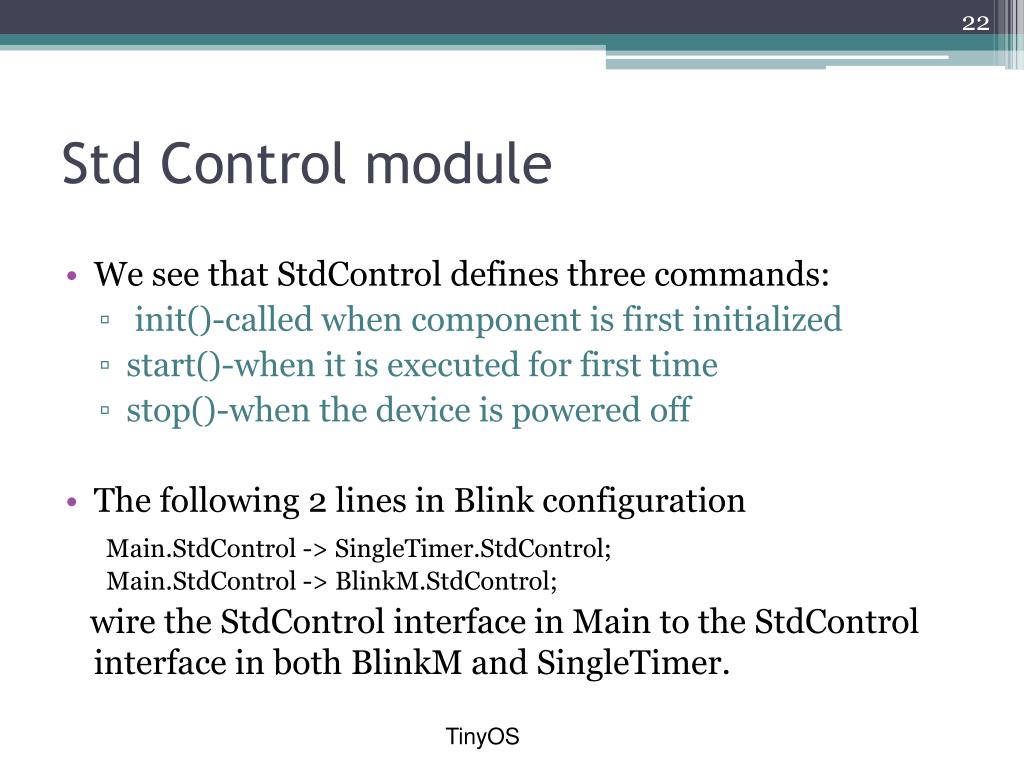 22

Std Control module

• We see that StdControl defines three commands:
▫ init()-called when component is first initialized
▫ start()-when it is executed for first time
▫ stop()-when the device is powered off

• The following 2 lines in Blink configuration
Main.StdControl -> SingleTimer.StdControl;
Main.StdControl -> BlinkM.StdControl;
wire the StdControl interface in Main to the StdControl interface in both BlinkM and SingleTimer.

TinyOS